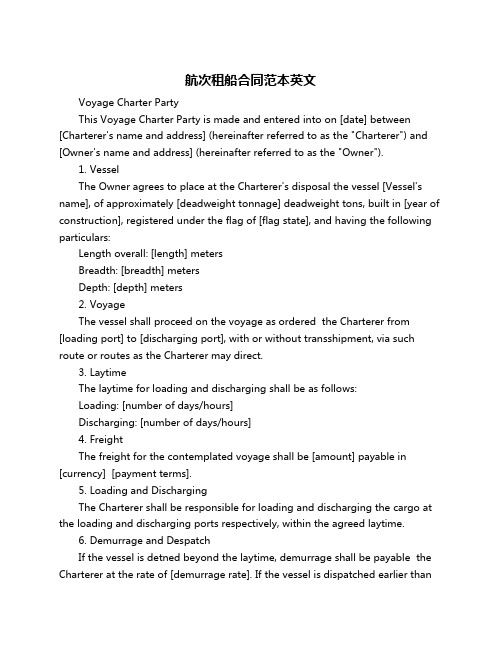 航次租船合同范本英文

Voyage Charter Party

This Voyage Charter Party is made and entered into on [date] between [Charterer's name and address] (hereinafter referred to as the "Charterer") and [Owner's name and address] (hereinafter referred to as the "Owner").

1. Vessel

The Owner agrees to place at the Charterer's disposal the vessel [Vessel's name], of approximately [deadweight tonnage] deadweight tons, built in [year of construction], registered under the flag of [flag state], and having the following particulars:

Length overall: [length] meters

Breadth: [breadth] meters

Depth: [depth] meters

2. Voyage

The vessel shall proceed on the voyage as ordered the Charterer from [loading port] to [discharging port], with or without transshipment, via such route or routes as the Charterer may direct.

3. Laytime

The laytime for loading and discharging shall be as follows:

Loading: [number of days/hours]

Discharging: [number of days/hours]

4. Freight

The freight for the contemplated voyage shall be [amount] payable in [currency] [payment terms].

5. Loading and Discharging

The Charterer shall be responsible for loading and discharging the cargo at the loading and discharging ports respectively, within the agreed laytime.

6. Demurrage and Despatch

If the vessel is detned beyond the laytime, demurrage shall be payable the Charterer at the rate of [demurrage rate]. If the vessel is dispatched earlier than